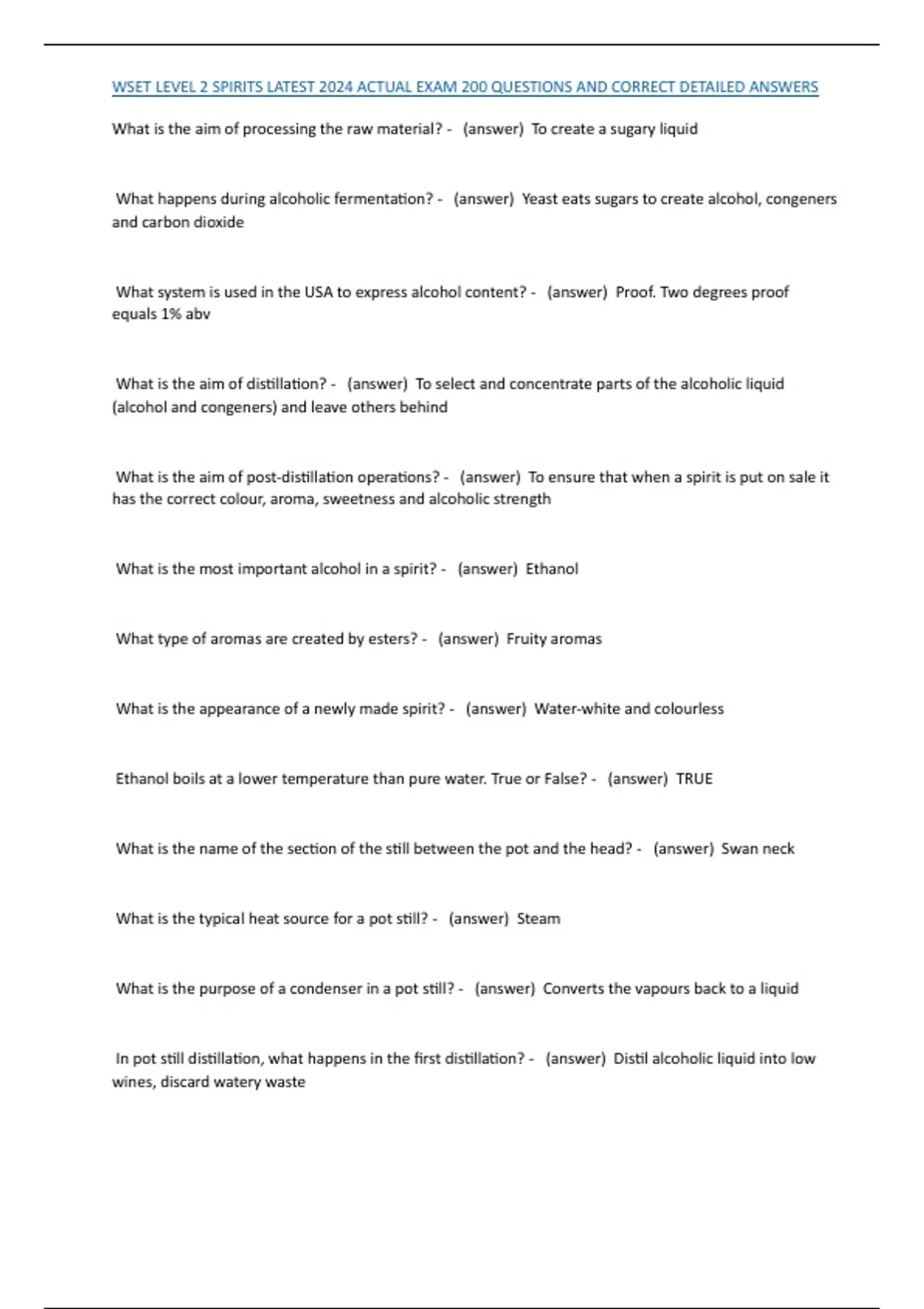 WSET LEVEL 2 SPIRITS LATEST 2024 ACTUAL EXAM 200 QUESTIONS AND CORRECT DETAILED ANSWERS

What is the aim of processing the raw material? - (answer) To create a sugary liquid

What happens during alcoholic fermentation? - (answer) Yeast eats sugars to create alcohol, congeners and carbon dioxide

What system is used in the USA to express alcohol content? - (answer) Proof. Two degrees proof equals 1% abv

What is the aim of distillation? - (answer) To select and concentrate parts of the alcoholic liquid (alcohol and congeners) and leave others behind

What is the aim of post-distillation operations? - (answer) To ensure that when a spirit is put on sale it has the correct colour, aroma, sweetness and alcoholic strength

What is the most important alcohol in a spirit? - (answer) Ethanol

What type of aromas are created by esters? - (answer) Fruity aromas

What is the appearance of a newly made spirit? - (answer) Water-white and colourless

Ethanol boils at a lower temperature than pure water. True or False? - (answer) TRUE

What is the name of the section of the still between the pot and the head? - (answer) Swan neck

What is the typical heat source for a pot still? - (answer) Steam

What is the purpose of a condenser in a pot still? - (answer) Converts the vapours back to a liquid

In pot still distillation, what happens in the first distillation? - (answer) Distil alcoholic liquid into low wines, discard watery waste